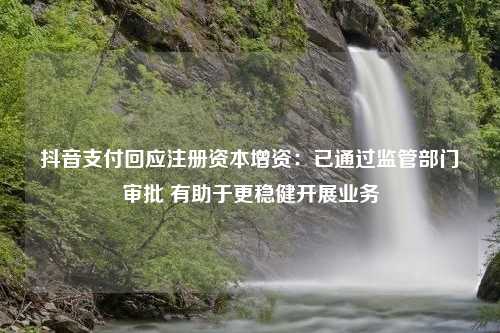 抖音支付回应注册资本增资：已通过监管部门审批 有助于更稳健开展业务